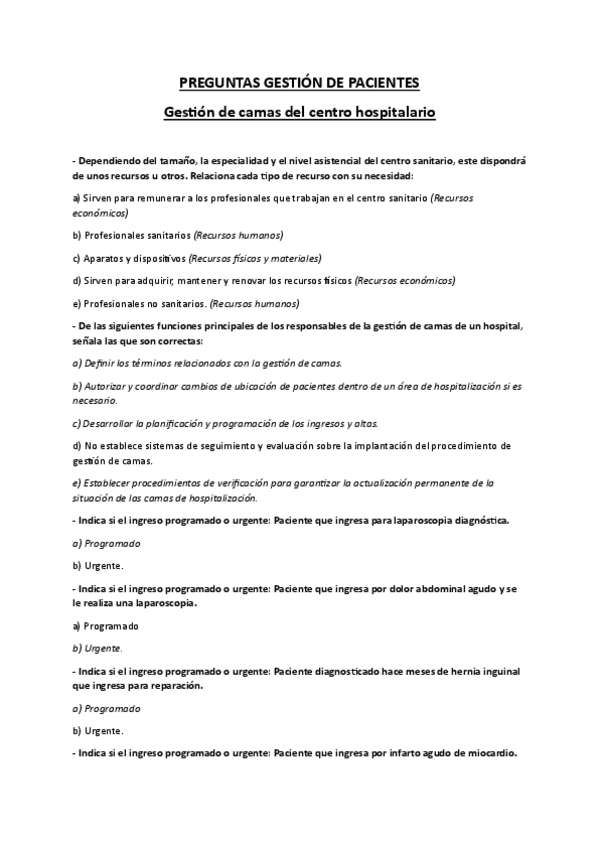 PREGUNTAS GESTIÓN DE PACIENTES

Gestión de camas del centro hospitalario

- Dependiendo del tamaño, la especialidad y el nivel asistencial del centro sanitario, este dispondrá de unos recursos u otros. Relaciona cada tipo de recurso con su necesidad:

a) Sirven para remunerar a los profesionales que trabajan en el centro sanitario (Recursos económicos)

b) Profesionales sanitarios (Recursos humanos)

c) Aparatos y dispositivos (Recursos físicos y materiales)

d) Sirven para adquirir, mantener y renovar los recursos físicos (Recursos económicos)

e) Profesionales no sanitarios. (Recursos humanos)

- De las siguientes funciones principales de los responsables de la gestión de camas de un hospital, señala las que son correctas:

a) Definir los términos relacionados con la gestión de camas.

b) Autorizar y coordinar cambios de ubicación de pacientes dentro de un área de hospitalización si es necesario.

c) Desarrollar la planificación y programación de los ingresos y altas.

d) No establece sistemas de seguimiento y evaluación sobre la implantación del procedimiento de gestión de camas.

e) Establecer procedimientos de verificación para garantizar la actualización permanente de la situación de las camas de hospitalización.

- Indica si el ingreso programado o urgente: Paciente que ingresa para laparoscopia diagnóstica.

a) Programado

b) Urgente.

- Indica si el ingreso programado o urgente: Paciente que ingresa por dolor abdominal agudo y se le realiza una laparoscopia.

a) Programado

b) Urgente.

- Indica si el ingreso programado o urgente: Paciente diagnosticado hace meses de hernia inguinal que ingresa para reparación.

a) Programado

b) Urgente.

- Indica si el ingreso programado o urgente: Paciente que ingresa por infarto agudo de miocardio.